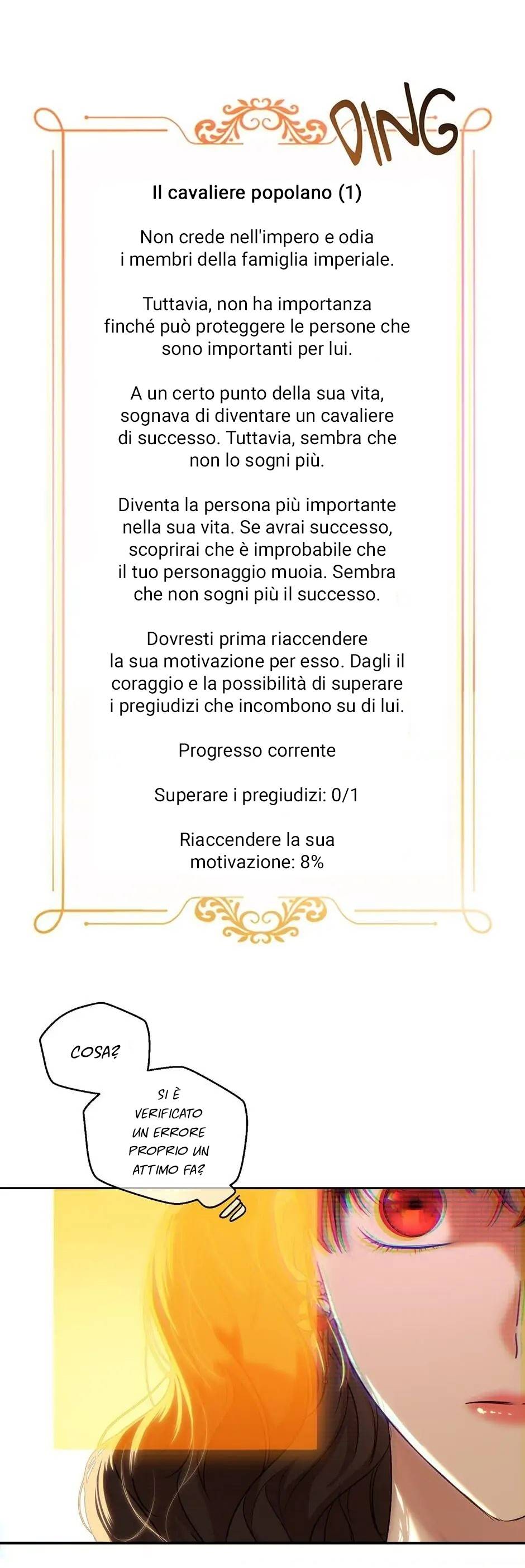 DING

Il cavaliere popolano (1)

Non crede nell'impero e odia i membri della famiglia imperiale.

Tuttavia, non ha importanza finché può proteggere le persone che sono importanti per lui.

A un certo punto della sua vita, sognava di diventare un cavaliere di successo. Tuttavia, sembra che non lo sogni più.

Diventa la persona più importante nella sua vita. Se avrai successo, scoprirai che è improbabile che il tuo personaggio muoia. Sembra che non sogni più il successo.

Dovresti prima riaccendere la sua motivazione per esso. Dagli il coraggio e la possibilità di superare i pregiudizi che incombono su di lui.

Progresso corrente

Superare i pregiudizi: 0/1

Riaccendere la sua motivazione: 8%

COSA?

SI È VERIFICATO UN ERRORE PROPRIO UN ATTIMO FA?